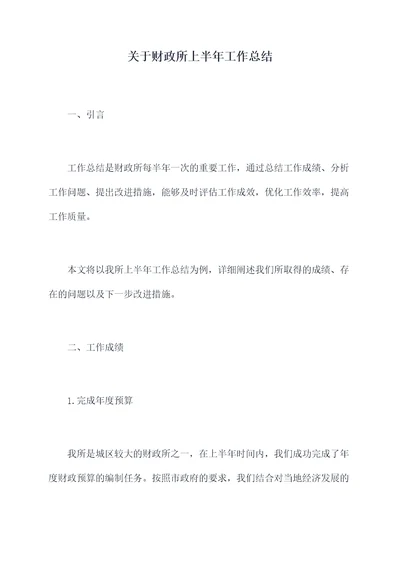 关于财政所上半年工作总结

一、引言

工作总结是财政所每半年一次的重要工作，通过总结工作成绩、分析工作问题、提出改进措施，能够及时评估工作成效，优化工作效率，提高工作质量。

本文将以我所上半年工作总结为例，详细阐述我们所取得的成绩、存在的问题以及下一步改进措施。

二、工作成绩

1.完成年度预算

我所是城区较大的财政所之一，在上半年时间内，我们成功完成了年度财政预算的编制任务。按照市政府的要求，我们结合对当地经济发展的